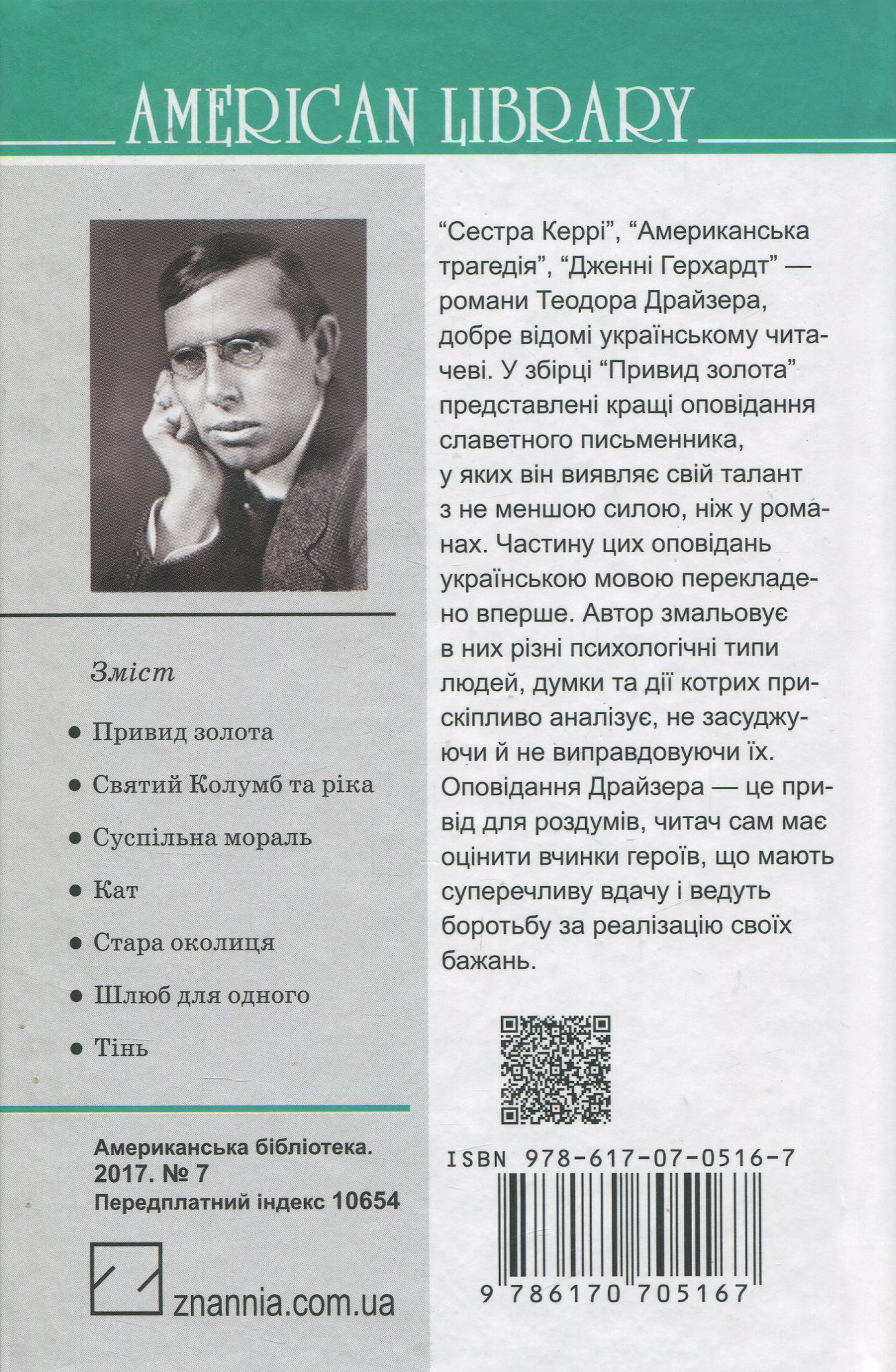 AMERICAN LIBRARY

Зміст

• Привид золота

• Святий Колумб та ріка

• Суспільна мораль

• Кат

• Стара околиця

• Шлюб для одного

• Тінь

Американська бібліотека.
2017. № 7
Передплатний індекс 10654

znannia.com.ua

"Сестра Керрі", "Американська трагедія", "Дженні Герхардт" — романи Теодора Драйзера, добре відомі українському читачеві. У збірці "Привид золота" представлені кращі оповідання славетного письменника, у яких він виявляє свій талант з не меншою силою, ніж у романах. Частину цих оповідань українською мовою перекладено вперше. Автор змальовує в них різні психологічні типи людей, думки та дії котрих прискіпливо аналізує, не засуджуючи й не виправдовуючи їх. Оповідання Драйзера — це привід для роздумів, читач сам має оцінити вчинки героїв, що мають суперечливу вдачу і ведуть боротьбу за реалізацію своїх бажань.

ISBN 978-617-07-0516-7

9 786170 705167